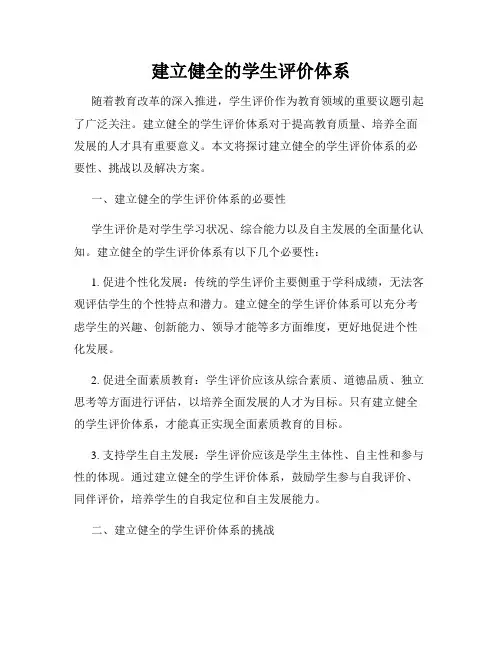 建立健全的学生评价体系

随着教育改革的深入推进，学生评价作为教育领域的重要议题引起了广泛关注。建立健全的学生评价体系对于提高教育质量、培养全面发展的人才具有重要意义。本文将探讨建立健全的学生评价体系的必要性、挑战以及解决方案。

一、建立健全的学生评价体系的必要性

学生评价是对学生学习状况、综合能力以及自主发展的全面量化认知。建立健全的学生评价体系有以下几个必要性：

1. 促进个性化发展：传统的学生评价主要侧重于学科成绩，无法客观评估学生的个性特点和潜力。建立健全的学生评价体系可以充分考虑学生的兴趣、创新能力、领导才能等多方面维度，更好地促进个性化发展。

2. 促进全面素质教育：学生评价应该从综合素质、道德品质、独立思考等方面进行评估，以培养全面发展的人才为目标。只有建立健全的学生评价体系，才能真正实现全面素质教育的目标。

3. 支持学生自主发展：学生评价应该是学生主体性、自主性和参与性的体现。通过建立健全的学生评价体系，鼓励学生参与自我评价、同伴评价，培养学生的自我定位和自主发展能力。

二、建立健全的学生评价体系的挑战